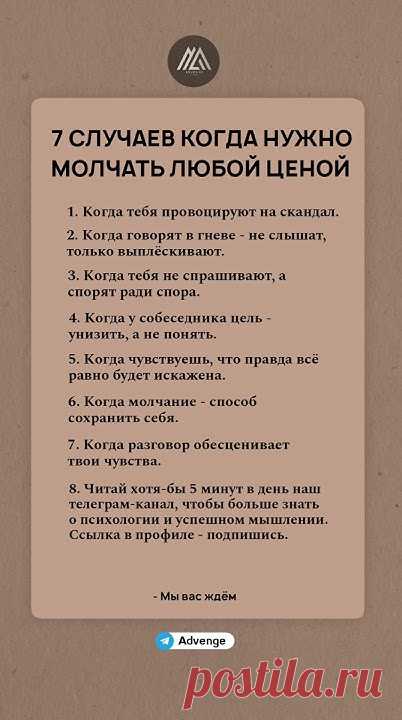 7 СЛУЧАЕВ КОГДА НУЖНО МОЛЧАТЬ ЛЮБОЙ ЦЕНОЙ

1. Когда тебя провоцируют на скандал.

2. Когда говорят в гневе - не слышат, только выплёскивают.

3. Когда тебя не спрашивают, а спорят ради спора.

4. Когда у собеседника цель - унизить, а не понять.

5. Когда чувствуешь, что правда всё равно будет искажена.

6. Когда молчание - способ сохранить себя.

7. Когда разговор обесценивает твои чувства.

8. Читай хотя-бы 5 минут в день наш телеграм-канал, чтобы больше знать о психологии и успешном мышлении. Ссылка в профиле - подпишись.

- Мы вас ждём

Advenge

postila.ru